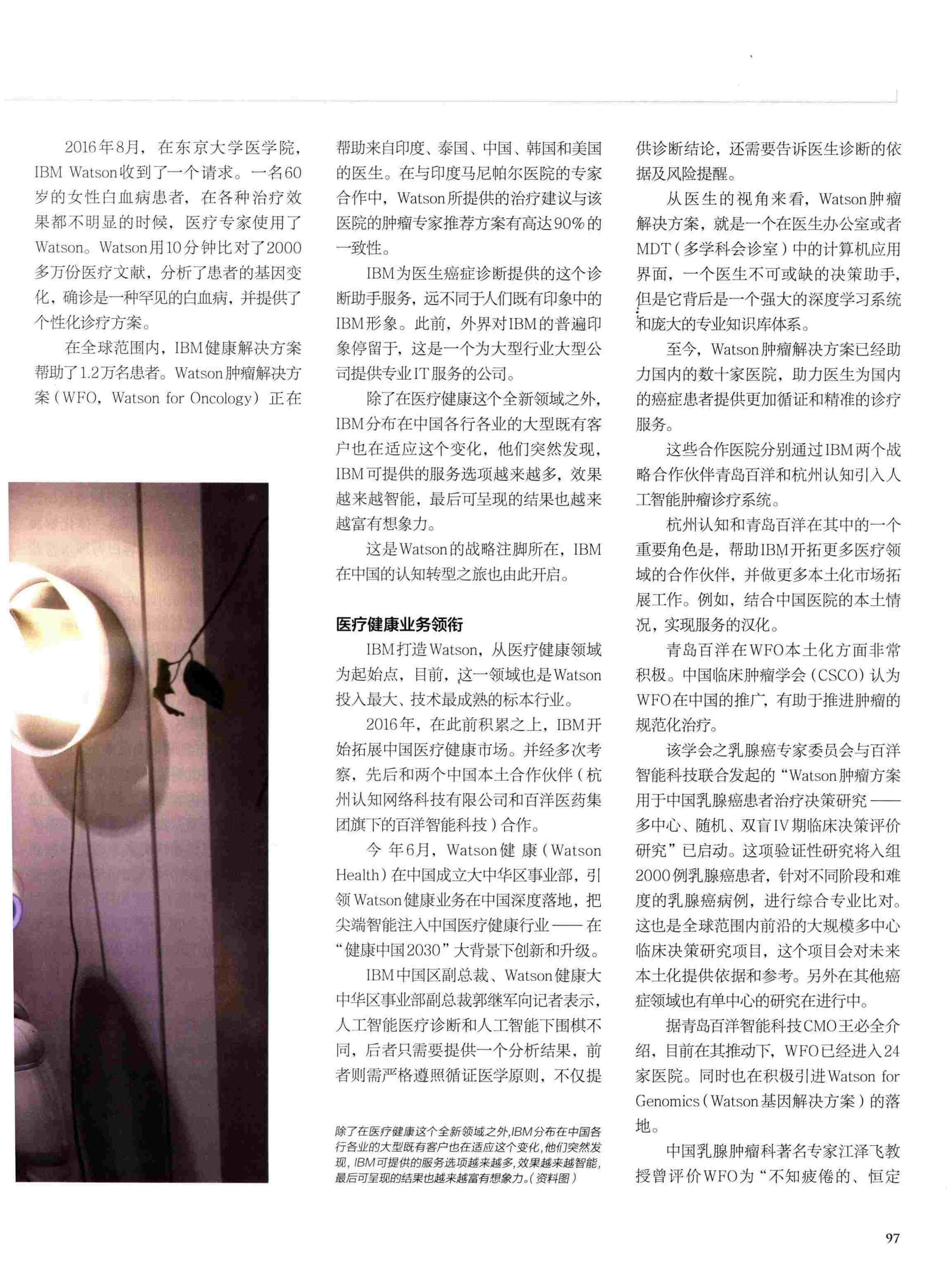 2016年8月，在东京大学医学院，IBM Watson收到了一个请求。一名60岁的女性白血病患者，在各种治疗效果都不明显的时候，医疗专家使用了Watson。Watson用10分钟比对了2000多万份医疗文献，分析了患者的基因变化，确诊是一种罕见的白血病，并提供了个性化诊疗方案。

在全球范围内，IBM健康解决方案帮助了1.2万名患者。Watson肿瘤解决方案（WFO，Watson for Oncology）正在帮助来自印度、泰国、中国、韩国和美国的医生。在与印度马尼帕尔医院的专家合作中，Watson所提供的治疗建议与该医院的肿瘤专家推荐方案有高达90%的一致性。

IBM为医生癌症诊断提供的这个诊断助手服务，远不同于人们既有印象中的IBM形象。此前，外界对IBM的普遍印象停留于，这是一个为大型行业大型公司提供专业IT服务的公司。

除了在医疗健康这个全新领域之外，IBM分布在中国各行各业的大型既有客户也在适应这个变化，他们突然发现，IBM可提供的服务选项越来越多，效果越来越智能，最后可呈现的结果也越来越富有想象力。

这是Watson的战略注脚所在，IBM在中国的认知转型之旅也由此开启。

医疗健康业务领衔

IBM打造Watson，从医疗健康领域为起始点，目前，这一领域也是Watson投入最大、技术最成熟的标本行业。

2016年，在此前积累之上，IBM开始拓展中国医疗健康市场。并经多次考察，先后和两个中国本土合作伙伴（杭州认知网络科技有限公司和百洋医药集团旗下的百洋智能科技）合作。

今年6月，Watson健康（Watson Health）在中国成立大中华区事业部，引领Watson健康业务在中国深度落地，把尖端智能注入中国医疗健康行业——在“健康中国2030”大背景下创新和升级。

IBM中国区副总裁、Watson健康大中华区事业部副总裁郭继军向记者表示，人工智能医疗诊断和人工智能下围棋不同，后者只需要提供一个分析结果，前者则需严格遵照循证医学原则，不仅提供诊断结论，还需要告诉医生诊断的依据及风险提醒。

从医生的视角来看，Watson肿瘤解决方案，就是一个在医生办公室或者MDT（多学科会诊室）中的计算机应用界面，一个医生不可或缺的决策助手，但是它背后是一个强大的深度学习系统和庞大的专业知识库体系。

至今，Watson肿瘤解决方案已经助力国内的数十家医院，助力医生为国内的癌症患者提供更加循证和精准的诊疗服务。

这些合作医院分别通过IBM两个战略合作伙伴青岛百洋和杭州认知引入人工智能肿瘤诊疗系统。

杭州认知和青岛百洋在其中的一个重要角色是，帮助IBM开拓更多医疗领域的合作伙伴，并做更多本土化市场拓展工作。例如，结合中国医院的本土情况，实现服务的汉化。

青岛百洋在WFO本土化方面非常积极。中国临床肿瘤学会（CSCO）认为WFO在中国的推广，有助于推进肿瘤的规范化治疗。

该学会之乳腺癌专家委员会与百洋智能科技联合发起的“Watson肿瘤方案用于中国乳腺癌患者治疗决策研究——多中心、随机、双盲IV期临床决策评价研究”已启动。这项验证性研究将入组2000例乳腺癌患者，针对不同阶段和难度的乳腺癌病例，进行综合专业比对。这也是全球范围内前沿的大规模多中心临床决策研究项目，这个项目会对未来本土化提供依据和参考。另外在其他癌症领域也有单中心的研究在进行中。

据青岛百洋智能科技CMO王必全介绍，目前在其推动下，WFO已经进入24家医院。同时也在积极引进Watson for Genomics（Watson基因解决方案）的落地。

中国乳腺肿瘤科著名专家江泽飞教授曾评价WFO为“不知疲倦的、恒定

除了在医疗健康这个全新领域之外,IBM分布在中国各行各业的大型既有客户也在适应这个变化,他们突然发现,IBM可提供的服务选项越来越多,效果越来越智能,最后可呈现的结果也越来越富有想象力。（资料图）

97